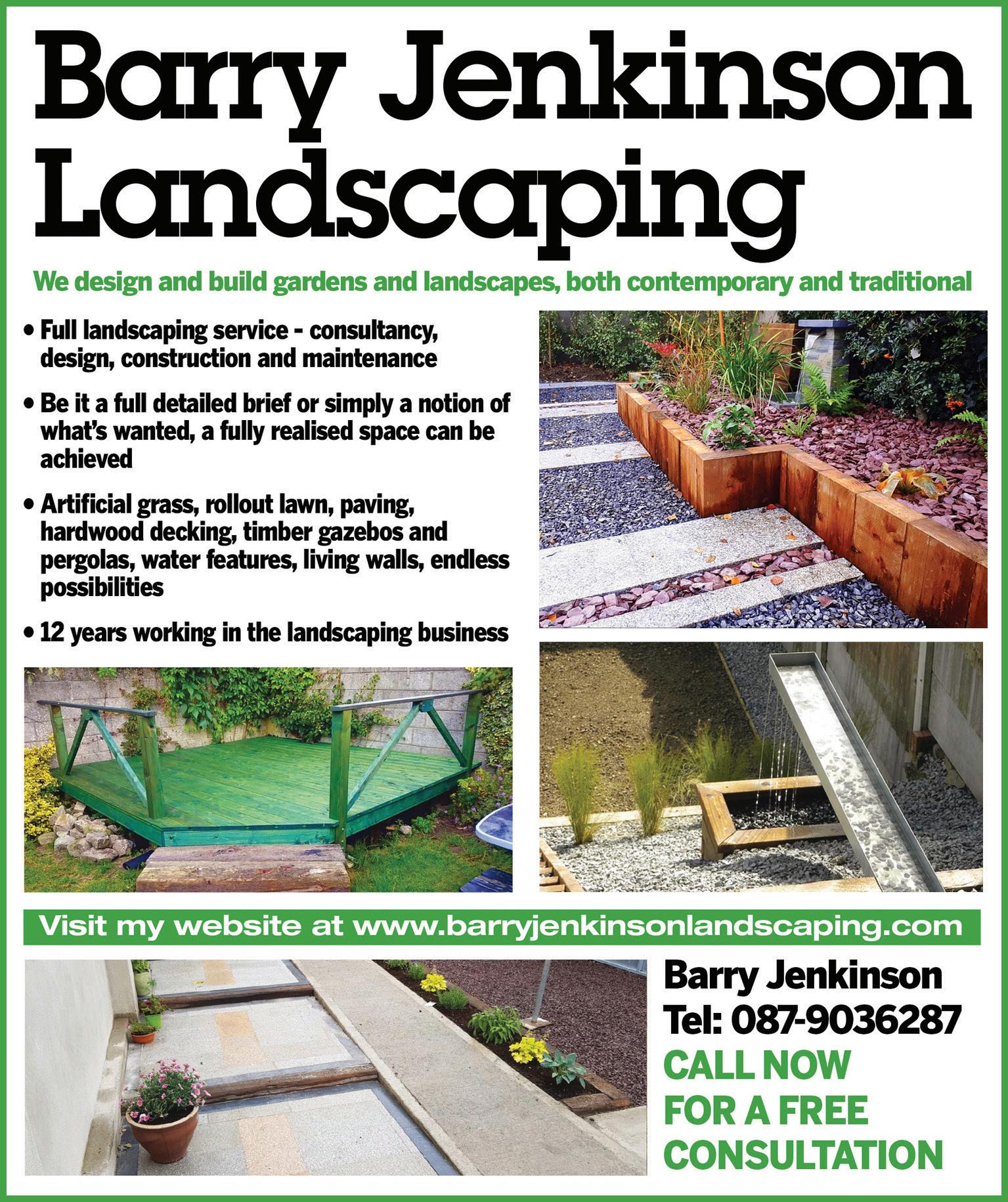 Barry Jenkinson Landscaping

We design and build gardens and landscapes, both contemporary and traditional

• Full landscaping service - consultancy, design, construction and maintenance

• Be it a full detailed brief or simply a notion of what's wanted, a fully realised space can be achieved

• Artificial grass, rollout lawn, paving, hardwood decking, timber gazebos and pergolas, water features, living walls, endless possibilities

• 12 years working in the landscaping business

Visit my website at www.barryjenkinsonlandscaping.com

Barry Jenkinson
Tel: 087-9036287
CALL NOW
FOR A FREE
CONSULTATION